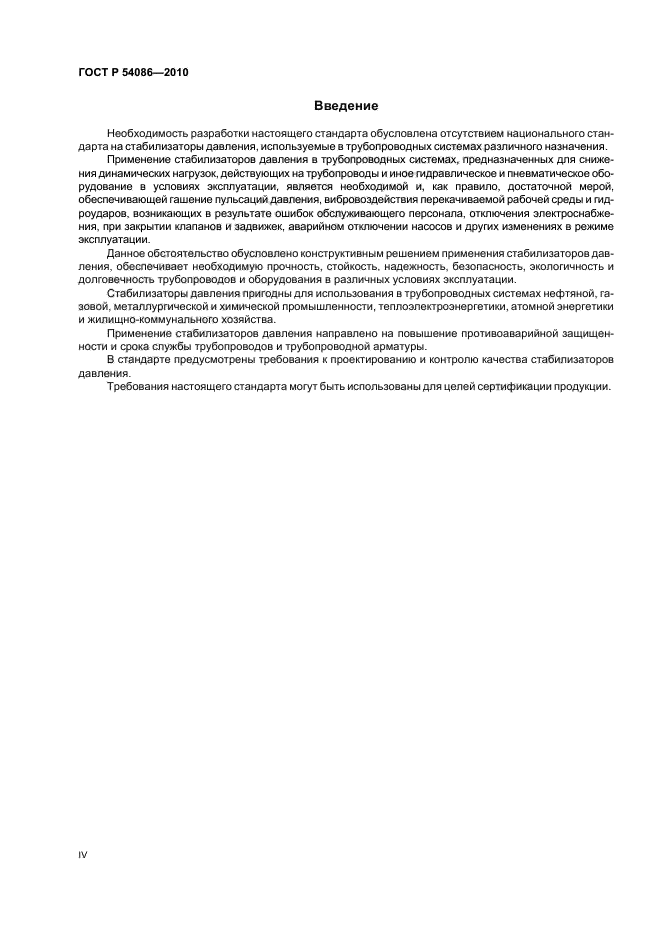 ГОСТ Р 54086—2010

Введение

Необходимость разработки настоящего стандарта обусловлена отсутствием национального стандарта на стабилизаторы давления, используемые в трубопроводных системах различного назначения.

Применение стабилизаторов давления в трубопроводных системах, предназначенных для снижения динамических нагрузок, действующих на трубопроводы и иное гидравлическое и пневматическое оборудование в условиях эксплуатации, является необходимой и, как правило, достаточной мерой, обеспечивающей гашение пульсаций давления, вибровоздействия перекачиваемой рабочей среды и гидроударов, возникающих в результате ошибок обслуживающего персонала, отключения электроснабжения, при закрытии клапанов и задвижек, аварийном отключении насосов и других изменениях в режиме эксплуатации.

Данное обстоятельство обусловлено конструктивным решением применения стабилизаторов давления, обеспечивает необходимую прочность, стойкость, надежность, безопасность, экологичность и долговечность трубопроводов и оборудования в различных условиях эксплуатации.

Стабилизаторы давления пригодны для использования в трубопроводных системах нефтяной, газовой, металлургической и химической промышленности, теплоэлектроэнергетики, атомной энергетики и жилищно-коммунального хозяйства.

Применение стабилизаторов давления направлено на повышение противоаварийной защищенности и срока службы трубопроводов и трубопроводной арматуры.

В стандарте предусмотрены требования к проектированию и контролю качества стабилизаторов давления.

Требования настоящего стандарта могут быть использованы для целей сертификации продукции.

IV